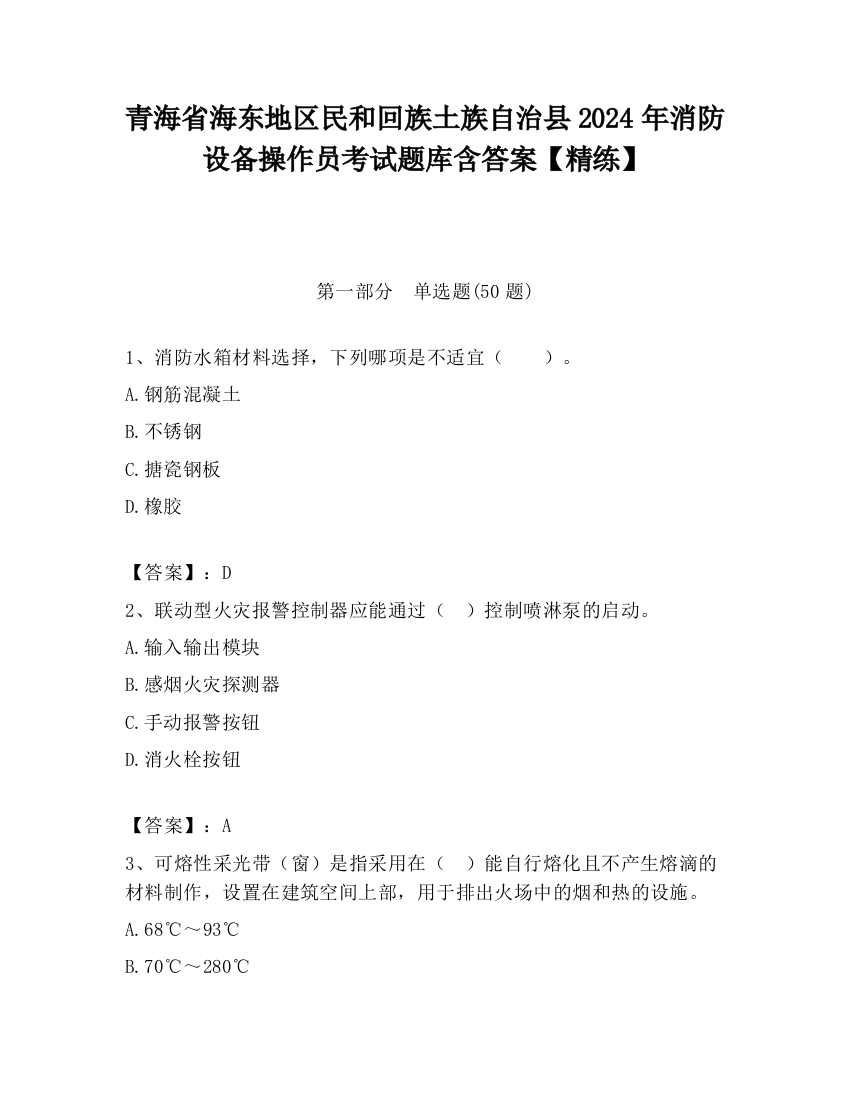 青海省海东地区民和回族土族自治县2024年消防设备操作员考试题库含答案【精练】

第一部分　单选题(50题)

1、消防水箱材料选择，下列哪项是不适宜（　　）。

A.钢筋混凝土

B.不锈钢

C.搪瓷钢板

D.橡胶

【答案】：D

2、联动型火灾报警控制器应能通过（　）控制喷淋泵的启动。

A.输入输出模块

B.感烟火灾探测器

C.手动报警按钮

D.消火栓按钮

【答案】：A

3、可熔性采光带（窗）是指采用在（　）能自行熔化且不产生熔滴的材料制作，设置在建筑空间上部，用于排出火场中的烟和热的设施。

A.68℃～93℃

B.70℃～280℃